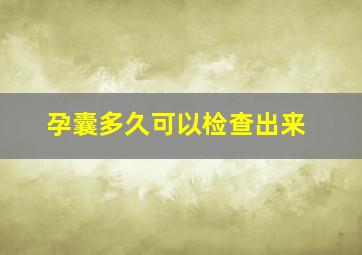 孕囊多久可以检查出来